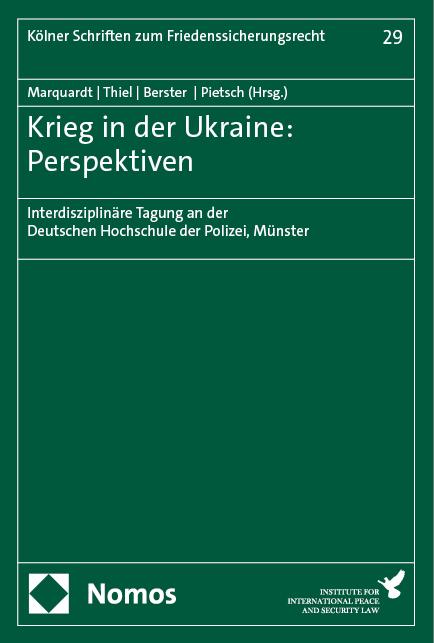 Kölner Schriften zum Friedenssicherungsrecht 29

Marquardt | Thiel | Berster | Pietsch (Hrsg.)

Krieg in der Ukraine: Perspektiven

Interdisziplinäre Tagung an der Deutschen Hochschule der Polizei, Münster

Nomos

INSTITUTE FOR INTERNATIONAL PEACE AND SECURITY LAW